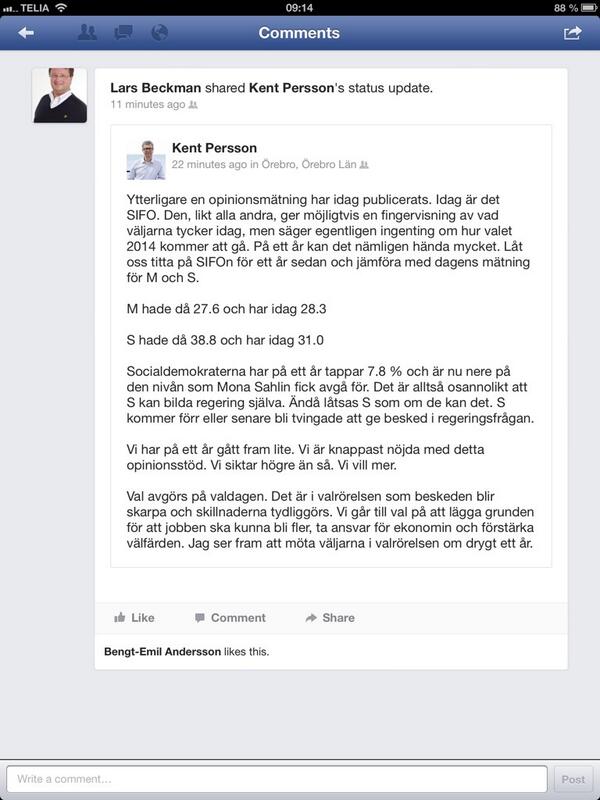 TELIA 09:14 88 %

Comments

Lars Beckman shared Kent Persson's status update.
11 minutes ago

Kent Persson
22 minutes ago in Örebro, Örebro Län

Ytterligare en opinionsmätning har idag publicerats. Idag är det SIFO. Den, likt alla andra, ger möjligtvis en fingervisning av vad väljarna tycker idag, men säger egentligen ingenting om hur valet 2014 kommer att gå. På ett år kan det nämligen hända mycket. Låt oss titta på SIFOn för ett år sedan och jämföra med dagens mätning för M och S.

M hade då 27.6 och har idag 28.3

S hade då 38.8 och har idag 31.0

Socialdemokraterna har på ett år tappar 7.8 % och är nu nere på den nivån som Mona Sahlin fick avgå för. Det är alltså osannolikt att S kan bilda regering själva. Ändå låtsas S som om de kan det. S kommer förr eller senare bli tvingade att ge besked i regeringsfrågan.

Vi har på ett år gått fram lite. Vi är knappast nöjda med detta opinionsstöd. Vi siktar högre än så. Vi vill mer.

Val avgörs på valdagen. Det är i valrörelsen som beskeden blir skarpa och skillnaderna tydliggörs. Vi går till val på att lägga grunden för att jobben ska kunna bli fler, ta ansvar för ekonomin och förstärka välfärden. Jag ser fram att möta väljarna i valrörelsen om drygt ett år.

Like Comment Share

Bengt-Emil Andersson likes this.

Write a comment...

Post